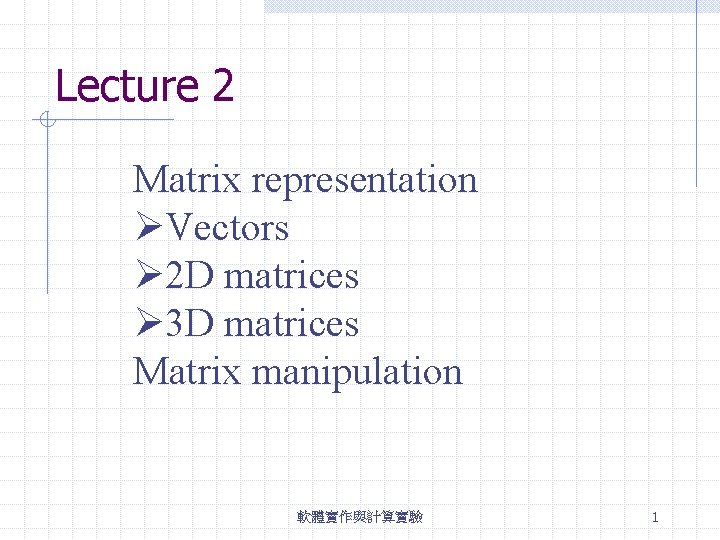 Lecture 2

Matrix representation
➢Vectors
➢2D matrices
➢3D matrices
Matrix manipulation

軟體實作與計算實驗

1